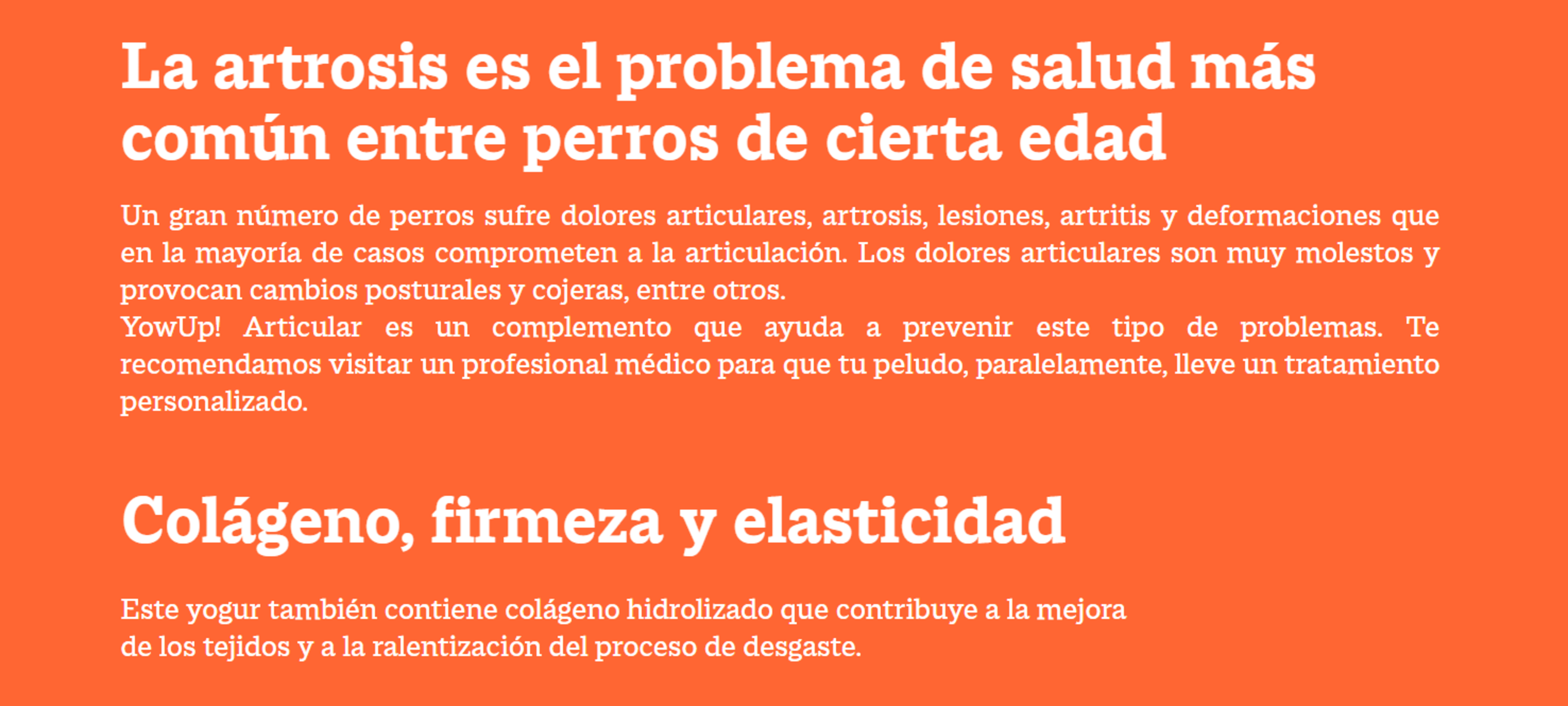 La artrosis es el problema de salud más común entre perros de cierta edad

Un gran número de perros sufre dolores articulares, artrosis, lesiones, artritis y deformaciones que en la mayoría de casos comprometen a la articulación. Los dolores articulares son muy molestos y provocan cambios posturales y cojeras, entre otros.
YowUp! Articular es un complemento que ayuda a prevenir este tipo de problemas. Te recomendamos visitar un profesional médico para que tu peludo, paralelamente, lleve un tratamiento personalizado.

Colágeno, firmeza y elasticidad

Este yogur también contiene colágeno hidrolizado que contribuye a la mejora de los tejidos y a la ralentización del proceso de desgaste.